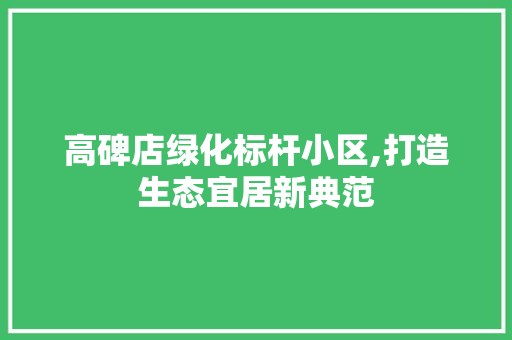 高碑店绿化标杆小区,打造生态宜居新典范